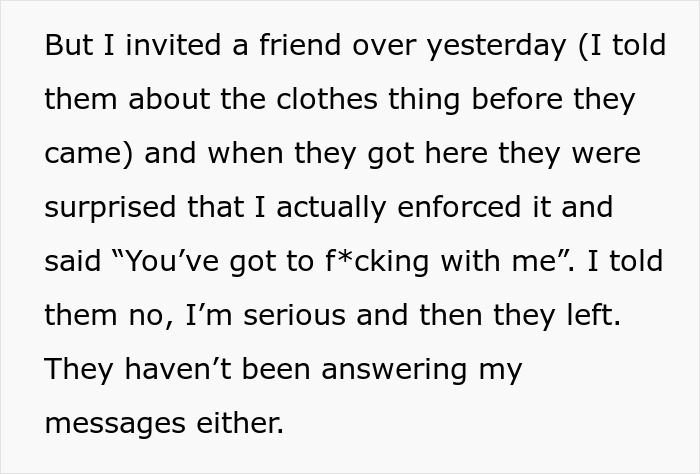 But I invited a friend over yesterday (I told them about the clothes thing before they came) and when they got here they were surprised that I actually enforced it and said “You’ve got to f*cking with me”. I told them no, I’m serious and then they left. They haven’t been answering my messages either.